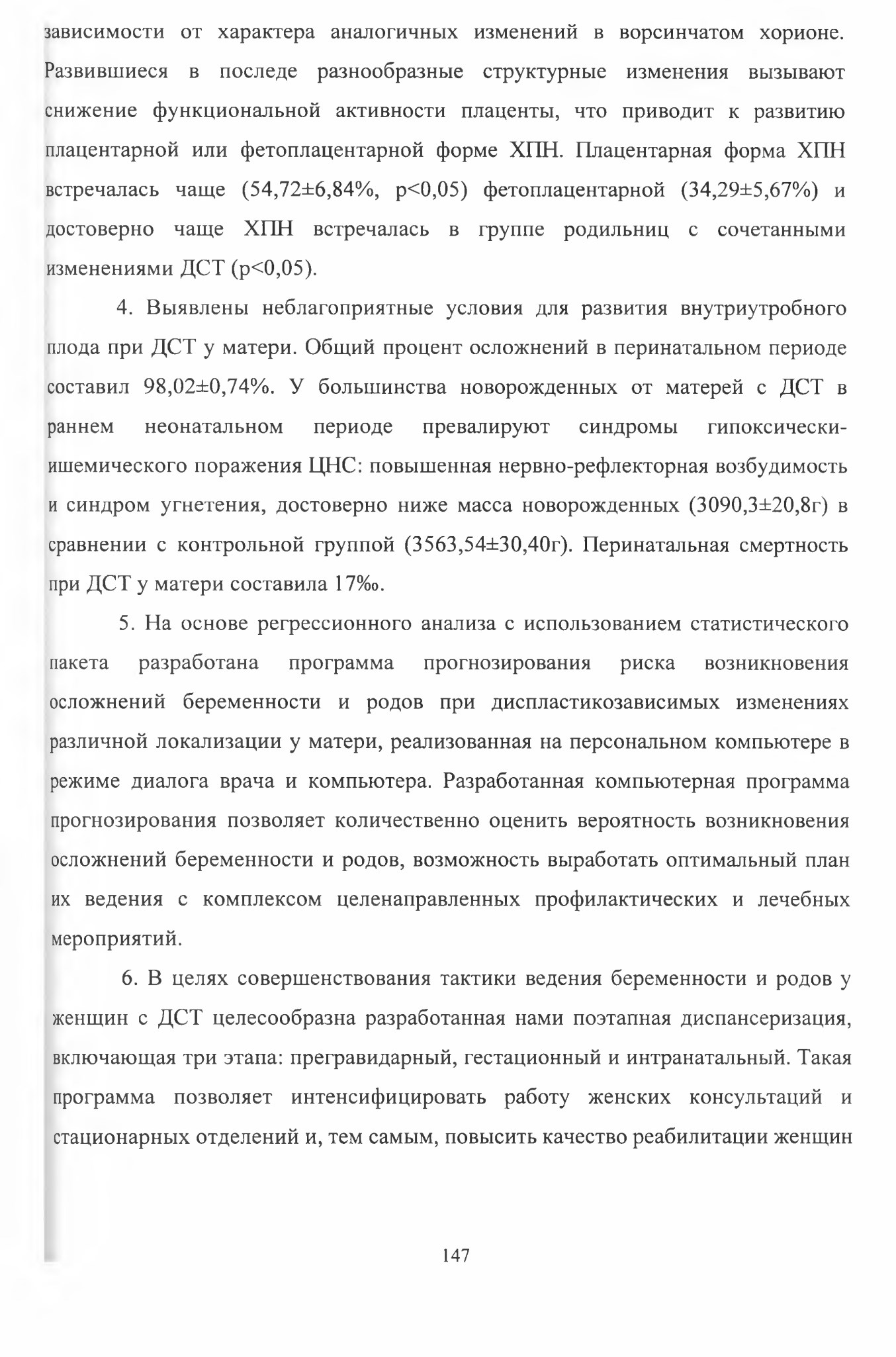 зависимости от характера аналогичных изменений в ворсинчатом хорионе. Развившиеся в последе разнообразные структурные изменения вызывают снижение функциональной активности плаценты, что приводит к развитию плацентарной или фетоплацентарной форме ХПН. Плацентарная форма ХПН встречалась чаще (54,72±6,84%, p<0,05) фетоплацентарной (34,29±5,67%) и достоверно чаще ХПН встречалась в группе родильниц с сочетанными изменениями ДСТ (p<0,05).

4. Выявлены неблагоприятные условия для развития внутриутробного плода при ДСТ у матери. Общий процент осложнений в перинатальном периоде составил 98,02±0,74%. У большинства новорожденных от матерей с ДСТ в раннем неонатальном периоде превалируют синдромы гипоксически-ишемического поражения ЦНС: повышенная нервно-рефлекторная возбудимость и синдром угнетения, достоверно ниже масса новорожденных (3090,3±20,8г) в сравнении с контрольной группой (3563,54±30,40г). Перинатальная смертность при ДСТ у матери составила 17‰.

5. На основе регрессионного анализа с использованием статистического пакета разработана программа прогнозирования риска возникновения осложнений беременности и родов при диспластикозависимых изменениях различной локализации у матери, реализованная на персональном компьютере в режиме диалога врача и компьютера. Разработанная компьютерная программа прогнозирования позволяет количественно оценить вероятность возникновения осложнений беременности и родов, возможность выработать оптимальный план их ведения с комплексом целенаправленных профилактических и лечебных мероприятий.

6. В целях совершенствования тактики ведения беременности и родов у женщин с ДСТ целесообразна разработанная нами поэтапная диспансеризация, включающая три этапа: прегравидарный, гестационный и интранатальный. Такая программа позволяет интенсифицировать работу женских консультаций и стационарных отделений и, тем самым, повысить качество реабилитации женщин

147